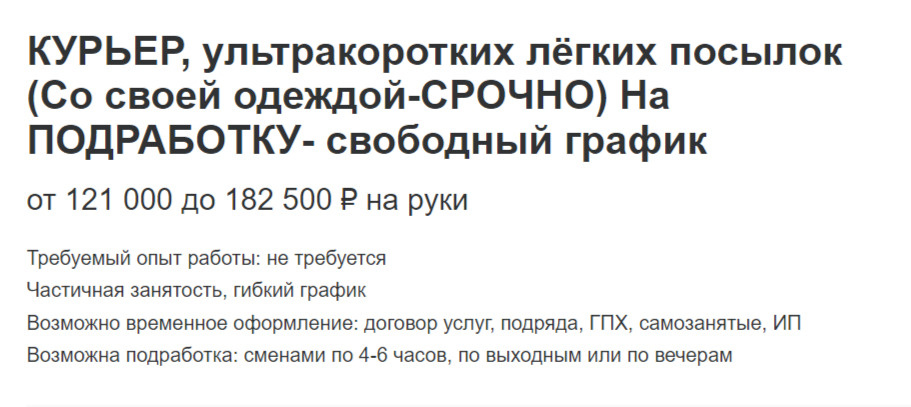 КУРЬЕР, ультракоротких лёгких посылок (Со своей одеждой-СРОЧНО) На ПОДРАБОТКУ- свободный график

от 121 000 до 182 500 ₽ на руки

Требуемый опыт работы: не требуется
Частичная занятость, гибкий график
Возможно временное оформление: договор услуг, подряда, ГПХ, самозанятые, ИП
Возможна подработка: сменами по 4-6 часов, по выходным или по вечерам